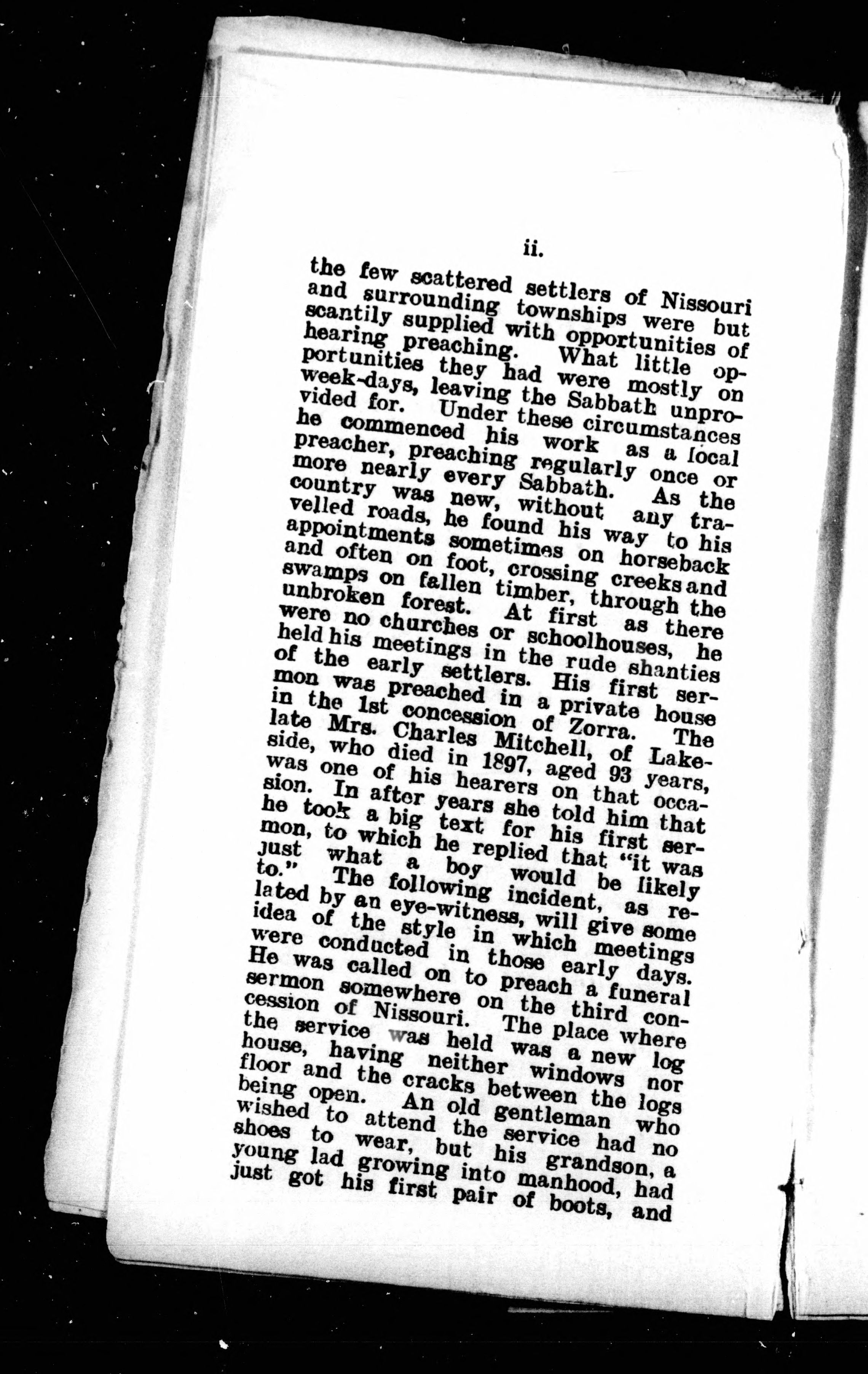 ii.

the few scattered settlers of Nissouri and surrounding townships were but scantily supplied with opportunities of hearing preaching. What little opportunities they had were mostly on week-days, leaving the Sabbath unprovided for. Under these circumstances he commenced his work as a local preacher, preaching regularly once or more nearly every Sabbath. As the country was new, without any travelled roads, he found his way to his appointments sometimes on horseback and often on foot, crossing creeks and swamps on fallen timber, through the unbroken forest. At first as there were no churches or schoolhouses, he held his meetings in the rude shanties of the early settlers. His first sermon was preached in a private house in the 1st concession of Zorra. The late Mrs. Charles Mitchell, of Lakeside, who died in 1897, aged 93 years, was one of his hearers on that occasion. In after years she told him that he took a big text for his first sermon, to which he replied that "it was just what a boy would be likely to."

The following incident, as related by an eye-witness, will give some idea of the style in which meetings were conducted in those early days. He was called on to preach a funeral sermon somewhere on the third concession of Nissouri. The place where the service was held was a new log house, having neither windows nor floor and the cracks between the logs being open. An old gentleman who wished to attend the service had no shoes to wear, but his grandson, a young lad growing into manhood, had just got his first pair of boots, and